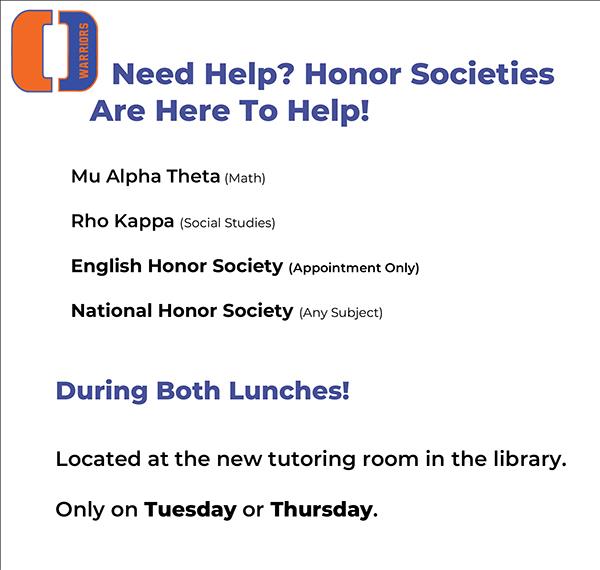 WARRIORS

Need Help? Honor Societies Are Here To Help!

Mu Alpha Theta (Math)

Rho Kappa (Social Studies)

English Honor Society (Appointment Only)

National Honor Society (Any Subject)

During Both Lunches!

Located at the new tutoring room in the library.

Only on Tuesday or Thursday.